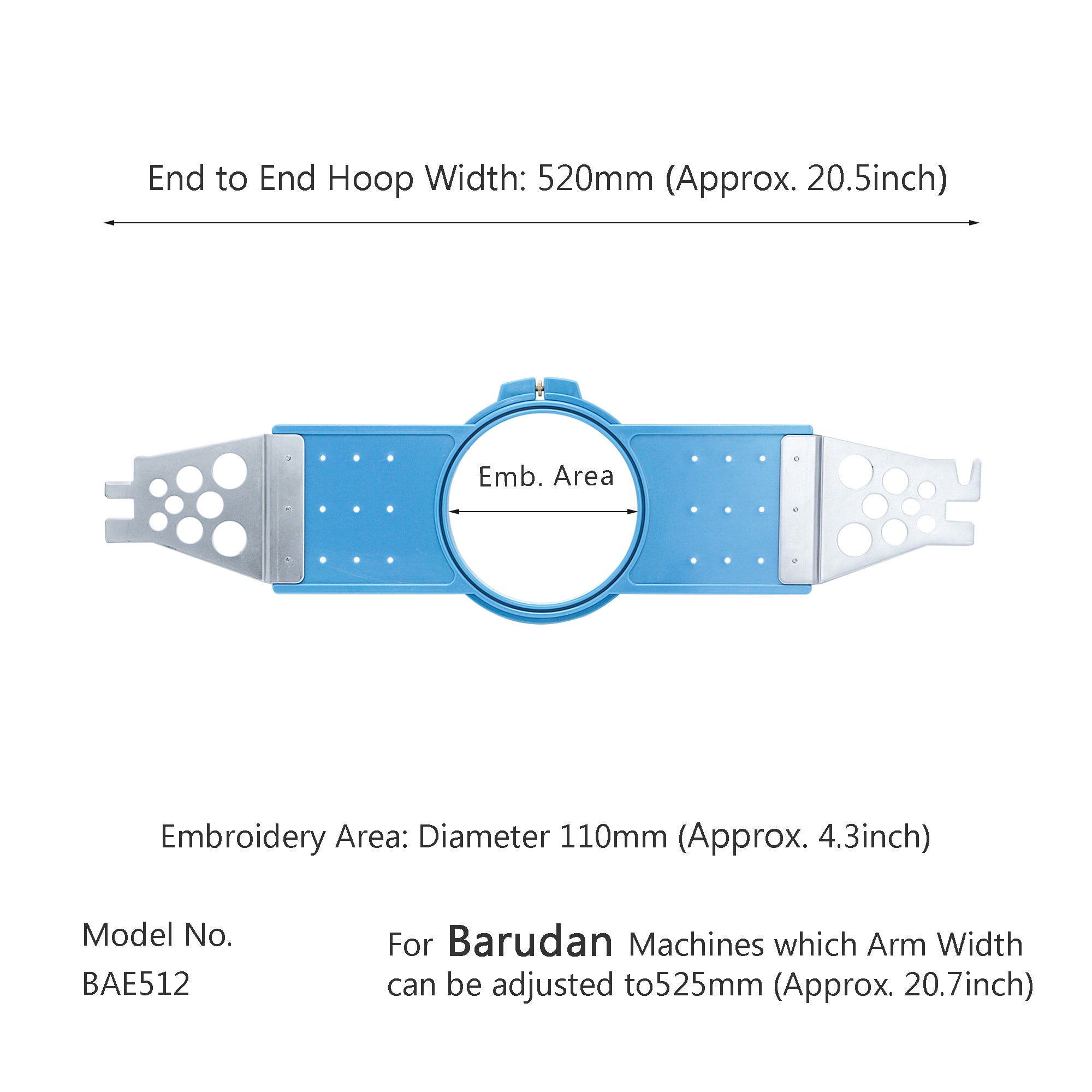 End to End Hoop Width: 520mm (Approx. 20.5inch)

Emb. Area

Embroidery Area: Diameter 110mm (Approx. 4.3inch)

Model No.
BAE512

For Barudan Machines which Arm Width can be adjusted to525mm (Approx. 20.7inch)